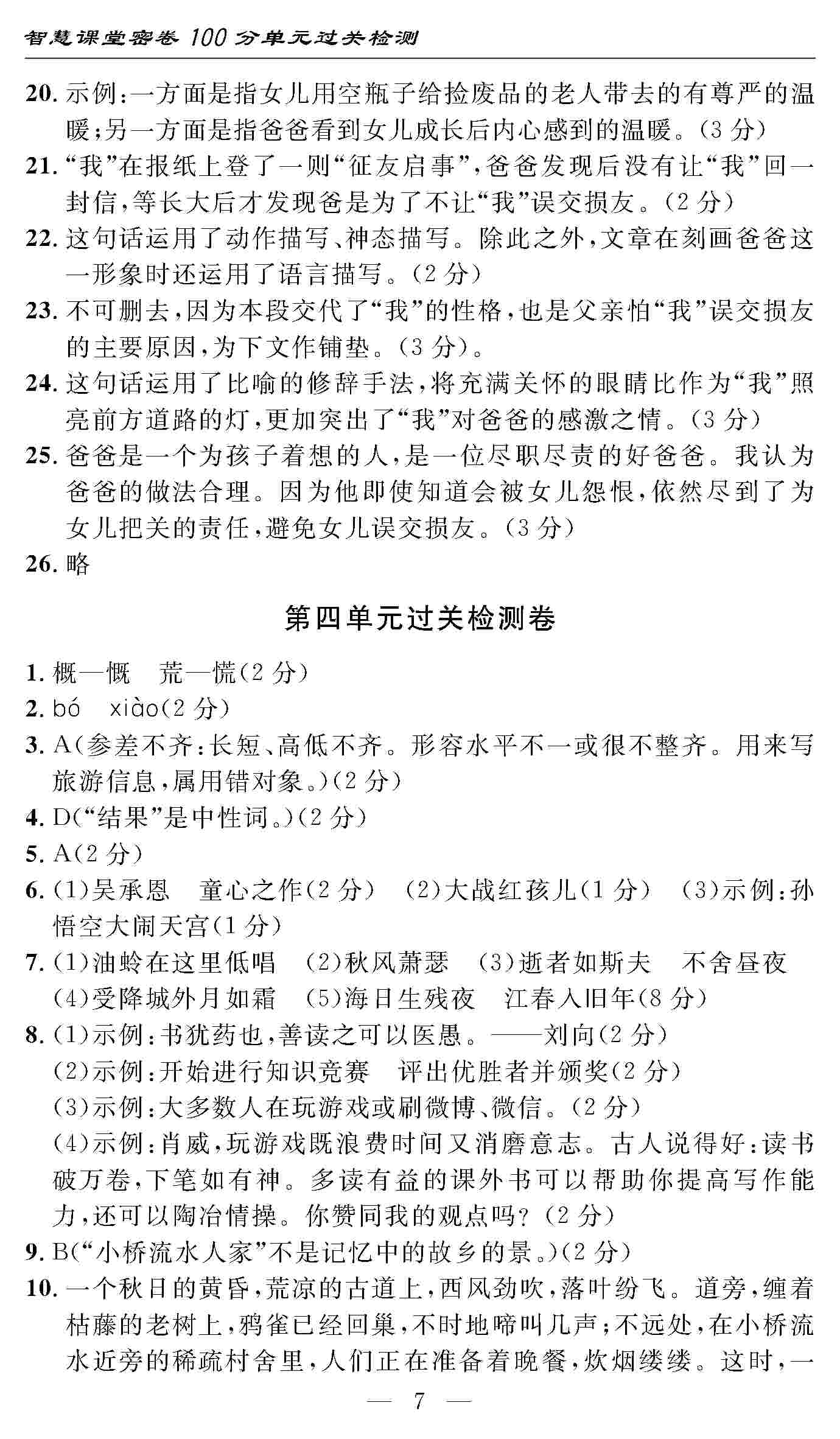 智慧课堂密卷 100 分单元过关检测

20. 示例:一方面是指女儿用空瓶子给捡废品的老人带去的有尊严的温暖;另一方面是指爸爸看到女儿成长后内心感到的温暖。(3 分)

21. “我”在报纸上登了一则“征友启事”,爸爸发现后没有让“我”回一封信,等长大后才发现爸是为了不让“我”误交损友。(2 分)

22. 这句话运用了动作描写、神态描写。除此之外,文章在刻画爸爸这一形象时还运用了语言描写。(2 分)

23. 不可删去,因为本段交代了“我”的性格,也是父亲怕“我”误交损友的主要原因,为下文作铺垫。(3 分)。

24. 这句话运用了比喻的修辞手法,将充满关怀的眼睛比作为“我”照亮前方道路的灯,更加突出了“我”对爸爸的感激之情。(3 分)

25. 爸爸是一个为孩子着想的人,是一位尽职尽责的好爸爸。我认为爸爸的做法合理。因为他即使知道会被女儿怨恨,依然尽到了为女儿把关的责任,避免女儿误交损友。(3 分)

26. 略

第四单元过关检测卷

1. 概—慨 荒—慌(2 分)

2. bó xiào(2 分)

3. A(参差不齐:长短、高低不齐。形容水平不一或很不整齐。用来写旅游信息,属用错对象。)(2 分)

4. D(“结果”是中性词。)(2 分)

5. A(2 分)

6. (1)吴承恩 童心之作(2 分) (2)大战红孩儿(1 分) (3)示例:孙悟空大闹天宫(1 分)

7. (1)油蛉在这里低唱 (2)秋风萧瑟 (3)逝者如斯夫 不舍昼夜 (4)受降城外月如霜 (5)海日生残夜 江春入旧年(8 分)

8. (1)示例:书犹药也,善读之可以医愚。——刘向(2 分)
(2)示例:开始进行知识竞赛 评出优胜者并颁奖(2 分)
(3)示例:大多数人在玩游戏或刷微博、微信。(2 分)
(4)示例:肖威,玩游戏既浪费时间又消磨意志。古人说得好:读书破万卷,下笔如有神。多读有益的课外书可以帮助你提高写作能力,还可以陶冶情操。你赞同我的观点吗?(2 分)

9. B(“小桥流水人家”不是记忆中的故乡的景。)(2 分)

10. 一个秋日的黄昏,荒凉的古道上,西风劲吹,落叶纷飞。道旁,缠着枯藤的老树上,鸦雀已经回巢,不时地啼叫几声;不远处,在小桥流水近旁的稀疏村舍里,人们正在准备着晚餐,炊烟缕缕。这时,一

— 7 —